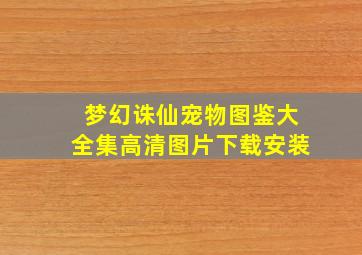 梦幻诛仙宠物图鉴大全集高清图片下载安装